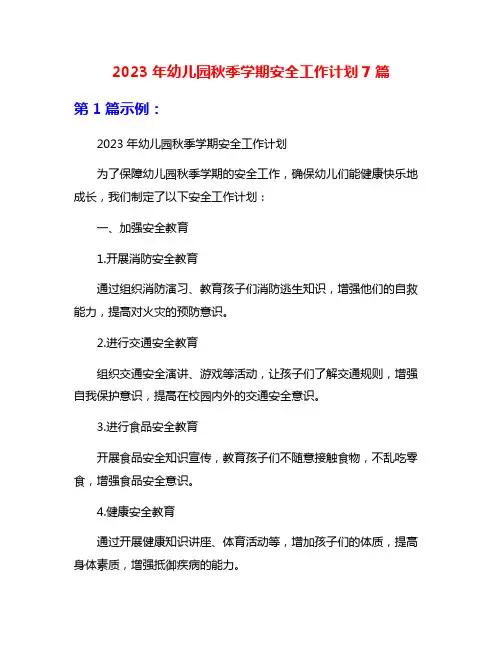 2023 年幼儿园秋季学期安全工作计划 7 篇

第 1 篇示例：

2023 年幼儿园秋季学期安全工作计划

为了保障幼儿园秋季学期的安全工作，确保幼儿们能健康快乐地成长，我们制定了以下安全工作计划：

一、加强安全教育

1.开展消防安全教育

通过组织消防演习、教育孩子们消防逃生知识，增强他们的自救能力，提高对火灾的预防意识。

2.进行交通安全教育

组织交通安全演讲、游戏等活动，让孩子们了解交通规则，增强自我保护意识，提高在校园内外的交通安全意识。

3.进行食品安全教育

开展食品安全知识宣传，教育孩子们不随意接触食物，不乱吃零食，增强食品安全意识。

4.健康安全教育

通过开展健康知识讲座、体育活动等，增加孩子们的体质，提高身体素质，增强抵御疾病的能力。